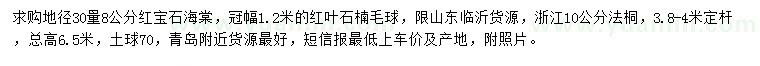 求购地径30量8公分红宝石海棠，冠幅1.2米的红叶石楠毛球，限山东临沂货源，浙江10公分法桐，3.8-4米定杆，总高6.5米，土球70，青岛附近货源最好，短信报最低上车价及产地，附照片。